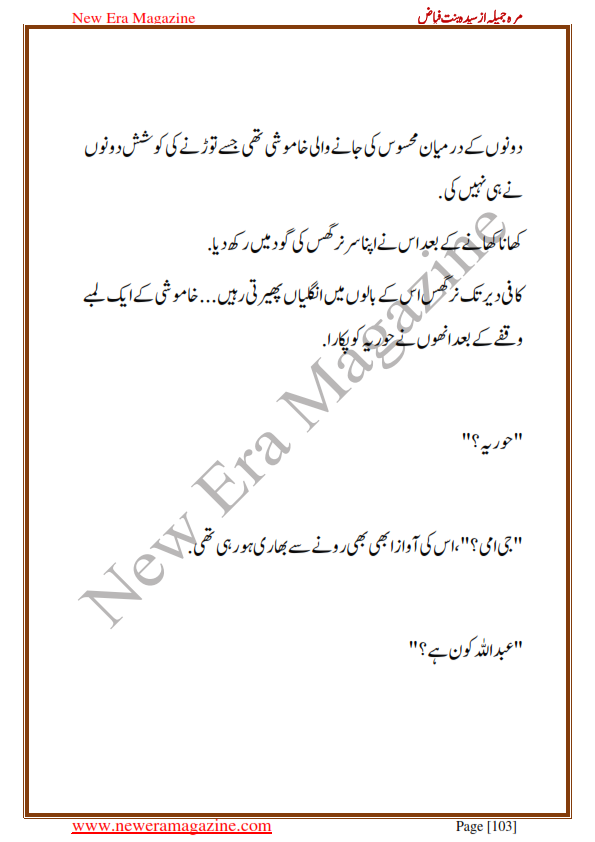 New Era Magazine

مرہ جمیلہ از سیدہ بنت فیاض

دونوں کے درمیان محسوس کی جانے والی خاموشی تھی جسے توڑنے کی کوشش دونوں نے ہی نہیں کی.

کھانا کھانے کے بعد اس نے اپنا سر نرگس کی گود میں رکھ دیا.

کافی دیر تک نرگس اس کے بالوں میں انگلیاں پھیرتی رہیں... خاموشی کے ایک لمبے وقفے کے بعد انھوں نے حوریہ کو پکارا.

"حوریہ؟"

"جی امی؟"،اس کی آواز ابھی بھی رونے سے بھاری ہو رہی تھی.

"عبداللہ کون ہے؟"

New Era Magazine

www.neweramagazine.com

Page [103]